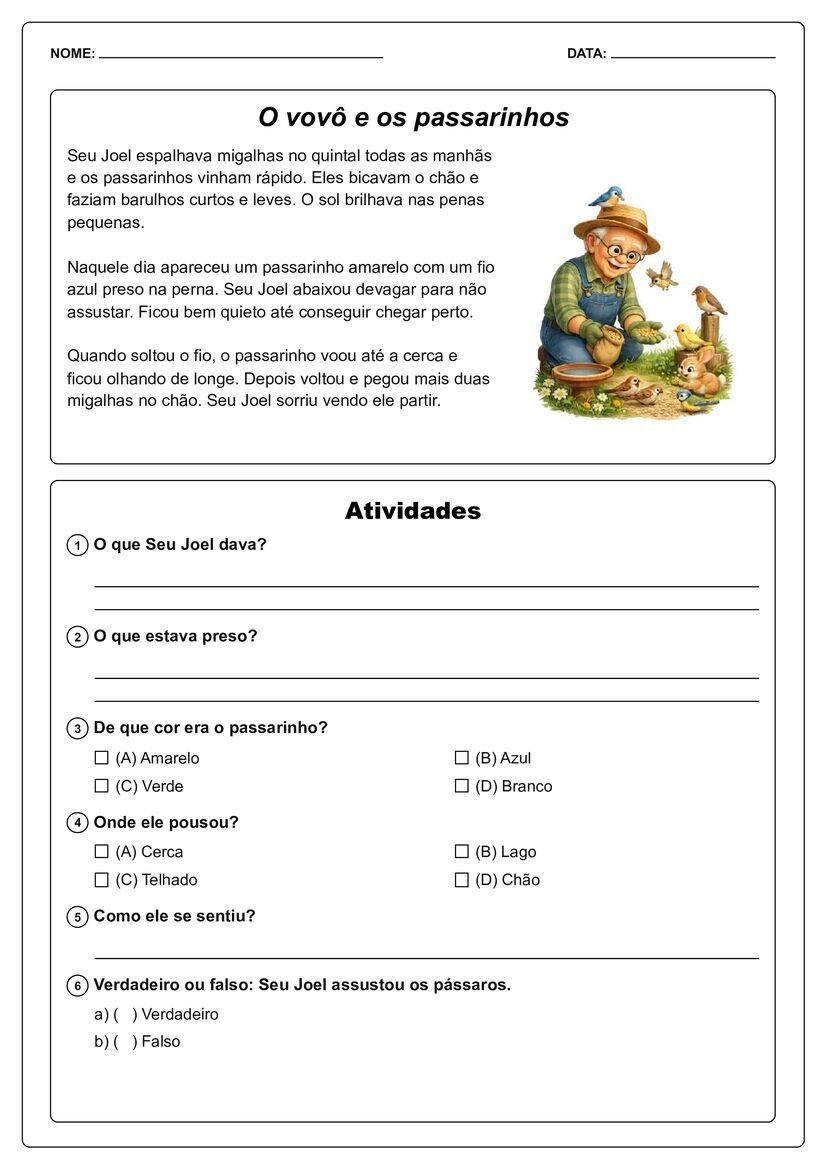 NOME: ____ DATA: ____

O vovô e os passarinhos

Seu Joel espalhava migalhas no quintal todas as manhãs e os passarinhos vinham rápido. Eles bicavam o chão e faziam barulhos curtos e leves. O sol brilhava nas penas pequenas.

Naquele dia apareceu um passarinho amarelo com um fio azul preso na perna. Seu Joel abaixou devagar para não assustar. Ficou bem quieto até conseguir chegar perto.

Quando soltou o fio, o passarinho voou até a cerca e ficou olhando de longe. Depois voltou e pegou mais duas migalhas no chão. Seu Joel sorriu vendo ele partir.

Atividades

1 O que Seu Joel dava?

____
____

2 O que estava preso?

____
____

3 De que cor era o passarinho?

☐ (A) Amarelo ☐ (B) Azul
☐ (C) Verde ☐ (D) Branco

4 Onde ele pousou?

☐ (A) Cerca ☐ (B) Lago
☐ (C) Telhado ☐ (D) Chão

5 Como ele se sentiu?

____

6 Verdadeiro ou falso: Seu Joel assustou os pássaros.

a) ( ) Verdadeiro
b) ( ) Falso